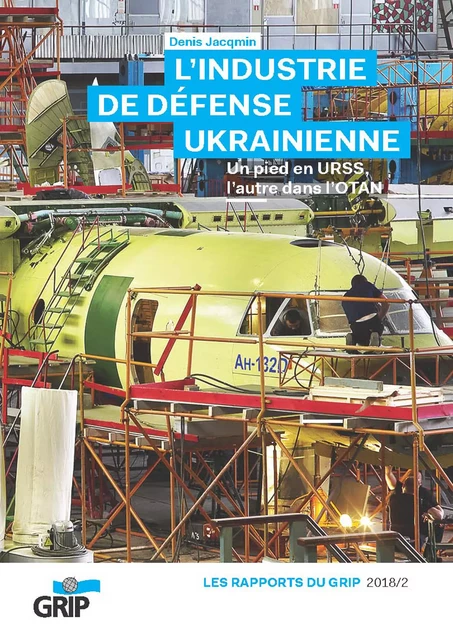 Denis Jacqmin

L'INDUSTRIE DE DÉFENSE UKRAINIENNE

Un pied en URSS, l'autre dans l'OTAN

Ан-132D

GRIP

LES RAPPORTS DU GRIP 2018/2